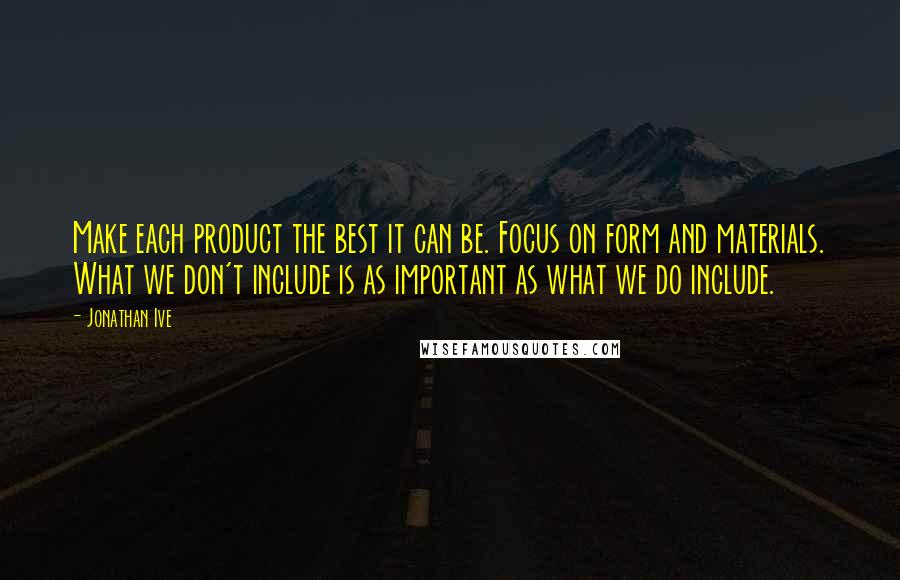 Make each product the best it can be. Focus on form and materials. What we don't include is as important as what we do include.

- Jonathan Ive

WISEFAMOUSQUOTES.COM